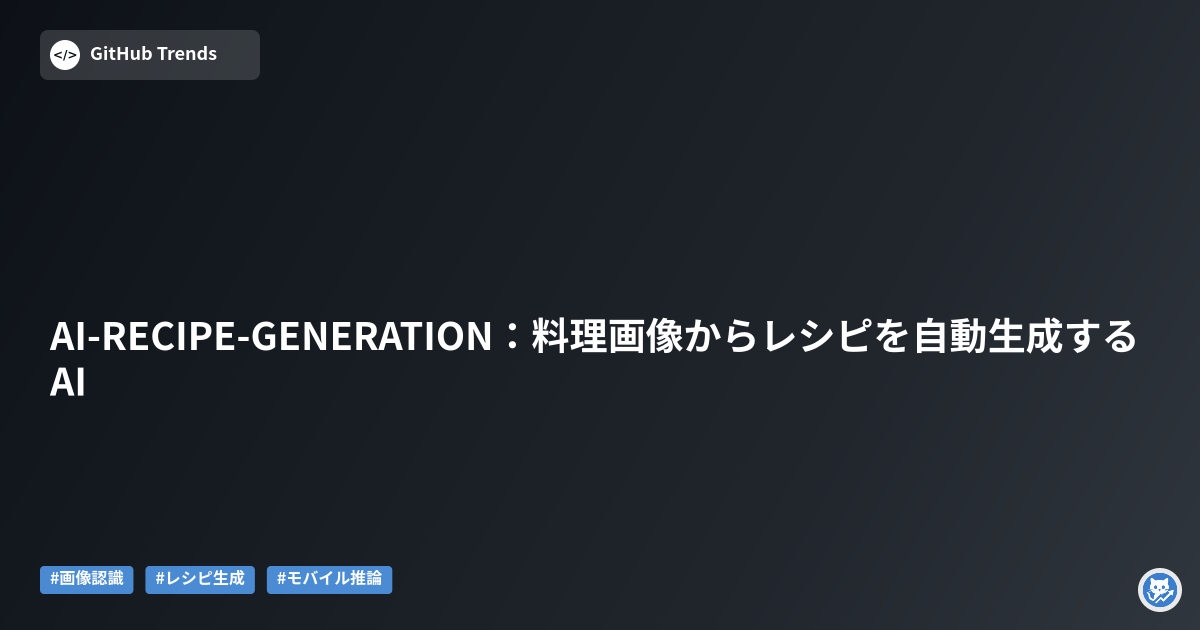 </> GitHub Trends

AI-RECIPE-GENERATION：料理画像からレシピを自動生成するAI

#画像認識 #レシピ生成 #モバイル推論